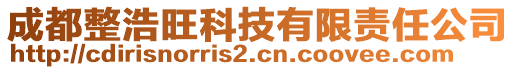 成都整浩旺科技有限责任公司
http://cdirisnorris2.cn.coovee.com